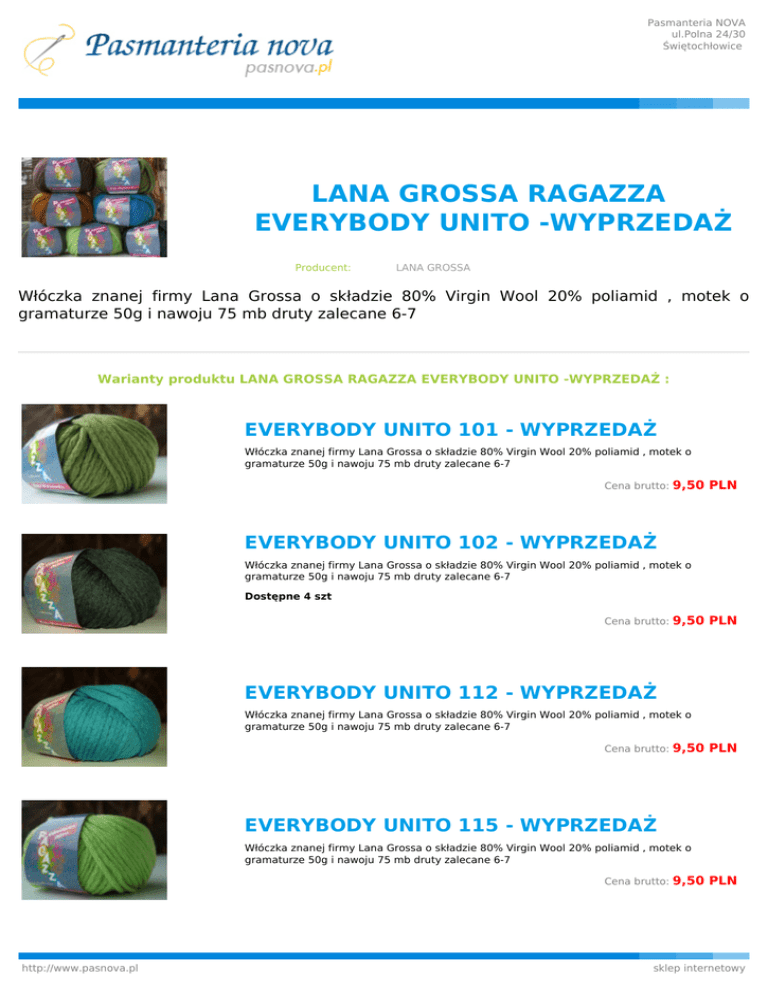 Pasmanteria nova
pasnova.pl

Pasmanteria NOVA
ul.Polna 24/30
Świętochłowice

LANA GROSSA RAGAZZA EVERYBODY UNITO -WYPRZEDAŻ

Producent: LANA GROSSA

Włóczka znanej firmy Lana Grossa o składzie 80% Virgin Wool 20% poliamid , motek o gramaturze 50g i nawoju 75 mb druty zalecane 6-7

Warianty produktu LANA GROSSA RAGAZZA EVERYBODY UNITO -WYPRZEDAŻ :

EVERYBODY UNITO 101 - WYPRZEDAŻ

Włóczka znanej firmy Lana Grossa o składzie 80% Virgin Wool 20% poliamid , motek o gramaturze 50g i nawoju 75 mb druty zalecane 6-7

Cena brutto: 9,50 PLN

EVERYBODY UNITO 102 - WYPRZEDAŻ

Włóczka znanej firmy Lana Grossa o składzie 80% Virgin Wool 20% poliamid , motek o gramaturze 50g i nawoju 75 mb druty zalecane 6-7

Dostępne 4 szt

Cena brutto: 9,50 PLN

EVERYBODY UNITO 112 - WYPRZEDAŻ

Włóczka znanej firmy Lana Grossa o składzie 80% Virgin Wool 20% poliamid , motek o gramaturze 50g i nawoju 75 mb druty zalecane 6-7

Cena brutto: 9,50 PLN

EVERYBODY UNITO 115 - WYPRZEDAŻ

Włóczka znanej firmy Lana Grossa o składzie 80% Virgin Wool 20% poliamid , motek o gramaturze 50g i nawoju 75 mb druty zalecane 6-7

Cena brutto: 9,50 PLN

http://www.pasnova.pl
sklep internetowy